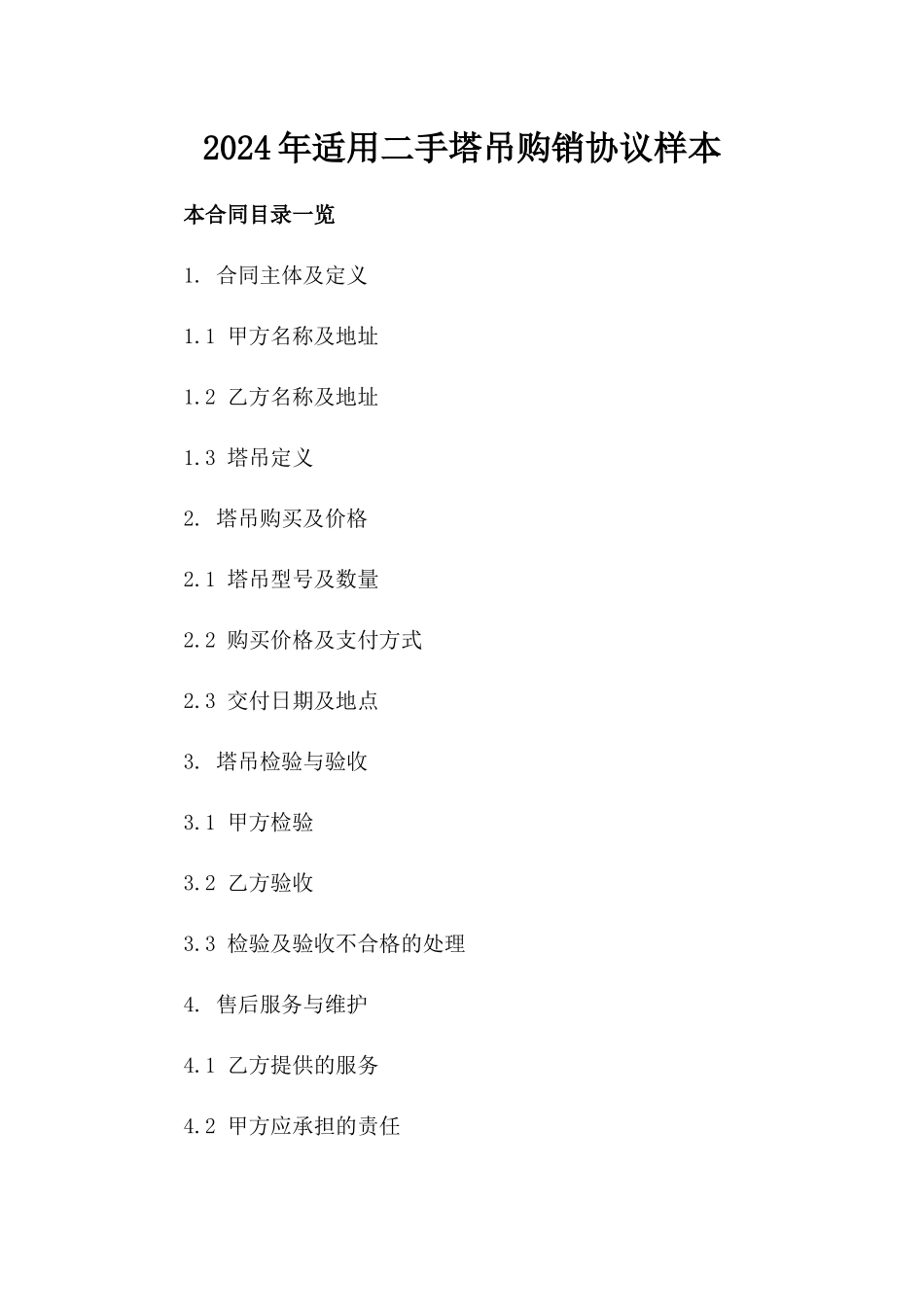 2024年适用二手塔吊购销协议样本

本合同目录一览

1. 合同主体及定义

1.1 甲方名称及地址

1.2 乙方名称及地址

1.3 塔吊定义

2. 塔吊购买及价格

2.1 塔吊型号及数量

2.2 购买价格及支付方式

2.3 交付日期及地点

3. 塔吊检验与验收

3.1 甲方检验

3.2 乙方验收

3.3 检验及验收不合格的处理

4. 售后服务与维护

4.1 乙方提供的服务

4.2 甲方应承担的责任